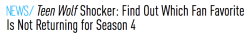 NEWS/ Teen Wolf Shocker: Find Out Which Fan Favorite Is Not Returning for Season 4